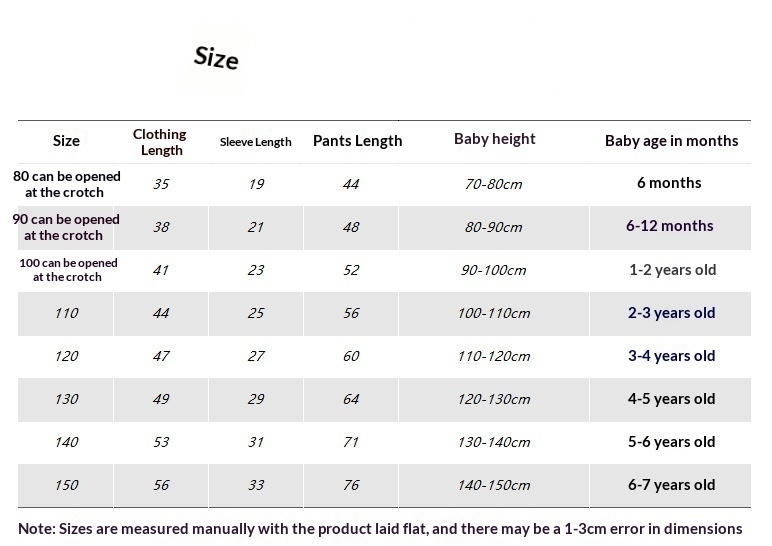 Size

| Size | Clothing Length | Sleeve Length | Pants Length | Baby height | Baby age in months |
|---|---|---|---|---|---|
| 80 can be opened at the crotch | 35 | 19 | 44 | 70-80cm | 6 months |
| 90 can be opened at the crotch | 38 | 21 | 48 | 80-90cm | 6-12 months |
| 100 can be opened at the crotch | 41 | 23 | 52 | 90-100cm | 1-2 years old |
| 110 | 44 | 25 | 56 | 100-110cm | 2-3 years old |
| 120 | 47 | 27 | 60 | 110-120cm | 3-4 years old |
| 130 | 49 | 29 | 64 | 120-130cm | 4-5 years old |
| 140 | 53 | 31 | 71 | 130-140cm | 5-6 years old |
| 150 | 56 | 33 | 76 | 140-150cm | 6-7 years old |

Note: Sizes are measured manually with the product laid flat, and there may be a 1-3cm error in dimensions